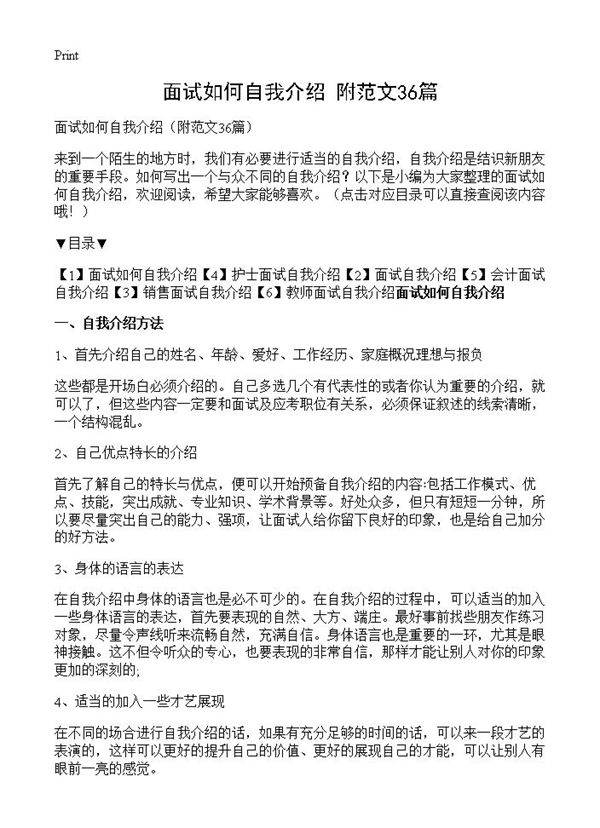 Print

面试如何自我介绍 附范文36篇

面试如何自我介绍（附范文36篇）

来到一个陌生的地方时，我们有必要进行适当的自我介绍，自我介绍是结识新朋友的重要手段。如何写出一个与众不同的自我介绍？以下是小编为大家整理的面试如何自我介绍，欢迎阅读，希望大家能够喜欢。（点击对应目录可以直接查阅该内容哦！）

▼目录▼

【1】面试如何自我介绍【4】护士面试自我介绍【2】面试自我介绍【5】会计面试自我介绍【3】销售面试自我介绍【6】教师面试自我介绍面试如何自我介绍

一、自我介绍方法

1、首先介绍自己的姓名、年龄、爱好、工作经历、家庭概况理想与报负

这些都是开场白必须介绍的。自己多选几个有代表性的或者你认为重要的介绍，就可以了，但这些内容一定要和面试及应考职位有关系，必须保证叙述的线索清晰，一个结构混乱。

2、自己优点特长的介绍

首先了解自己的特长与优点，便可以开始预备自我介绍的内容:包括工作模式、优点、技能，突出成就、专业知识、学术背景等。好处众多，但只有短短一分钟，所以要尽量突出自己的能力、强项，让面试人给你留下良好的印象，也是给自己加分的好方法。

3、身体的语言的表达

在自我介绍中身体的语言也是必不可少的。在自我介绍的过程中，可以适当的加入一些身体语言的表达，首先要表现的自然、大方、端庄。最好事前找些朋友作练习对象，尽量令声线听来流畅自然，充满自信。身体语言也是重要的一环，尤其是眼神接触。这不但令听众的专心，也要表现的非常自信，那样才能让别人对你的印象更加的深刻的;

4、适当的加入一些才艺展现

在不同的场合进行自我介绍的话，如果有充分足够的时间的话，可以来一段才艺的表演的，这样可以更好的提升自己的价值、更好的展现自己的才能，可以让别人有眼前一亮的感觉。